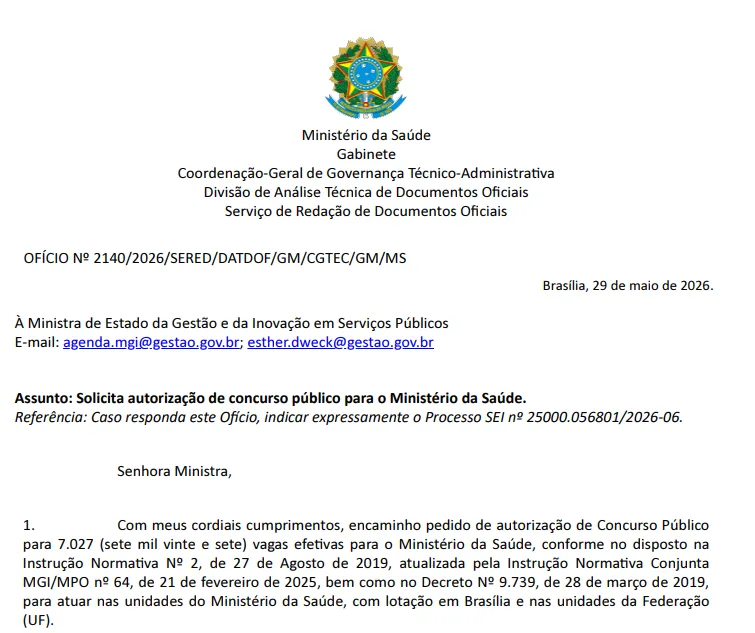 Ministério da Saúde
Gabinete
Coordenação-Geral de Governança Técnico-Administrativa
Divisão de Análise Técnica de Documentos Oficiais
Serviço de Redação de Documentos Oficiais

OFÍCIO Nº 2140/2026/SERED/DATDOF/GM/CGTEC/GM/MS

Brasília, 29 de maio de 2026.

À Ministra de Estado da Gestão e da Inovação em Serviços Públicos
E-mail: agenda.mgi@gestao.gov.br; esther.dweck@gestao.gov.br

Assunto: Solicita autorização de concurso público para o Ministério da Saúde.
Referência: Caso responda este Ofício, indicar expressamente o Processo SEI nº 25000.056801/2026-06.

Senhora Ministra,

1. Com meus cordiais cumprimentos, encaminho pedido de autorização de Concurso Público para 7.027 (sete mil vinte e sete) vagas efetivas para o Ministério da Saúde, conforme no disposto na Instrução Normativa Nº 2, de 27 de Agosto de 2019, atualizada pela Instrução Normativa Conjunta MGI/MPO nº 64, de 21 de fevereiro de 2025, bem como no Decreto Nº 9.739, de 28 de março de 2019, para atuar nas unidades do Ministério da Saúde, com lotação em Brasília e nas unidades da Federação (UF).